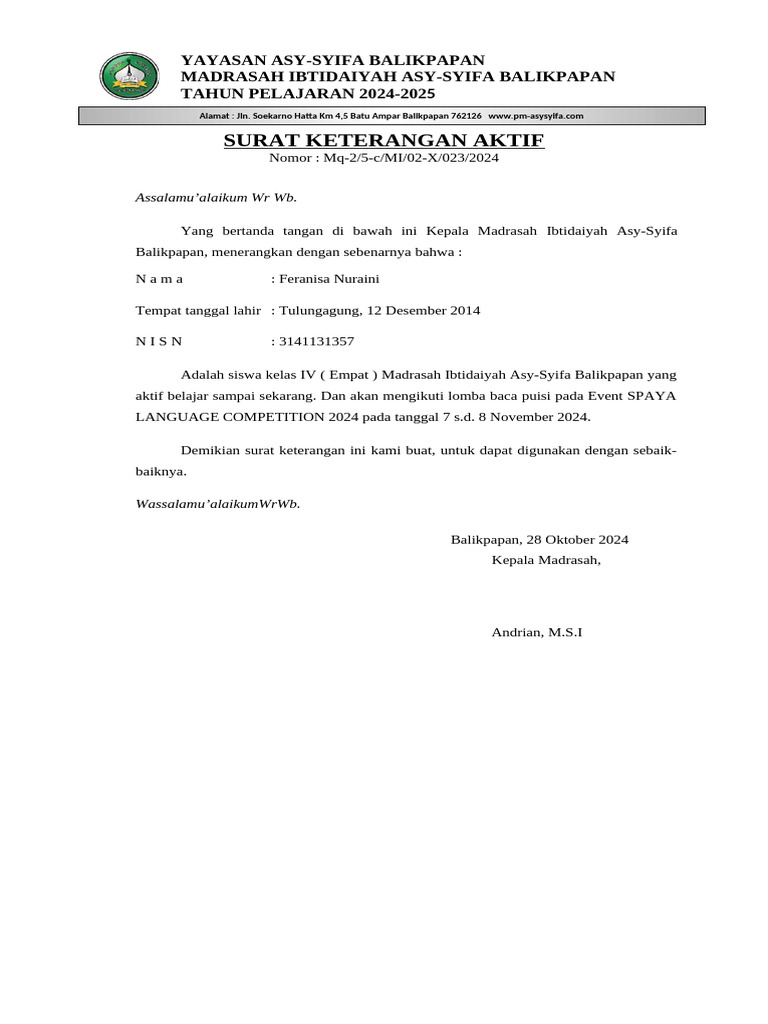 YAYASAN ASY-SYIFA BALIKPAPAN
MADRASAH IBTIDAIYAH ASY-SYIFA BALIKPAPAN
TAHUN PELAJARAN 2024-2025

Alamat : Jln. Soekarno Hatta Km 4,5 Batu Ampar Balikpapan 762126 www.pm-asysyifa.com

SURAT KETERANGAN AKTIF
Nomor : Mq-2/5-c/MI/02-X/023/2024

Assalamu'alaikum Wr Wb.

Yang bertanda tangan di bawah ini Kepala Madrasah Ibtidaiyah Asy-Syifa Balikpapan, menerangkan dengan sebenarnya bahwa :

N a m a : Feranisa Nuraini

Tempat tanggal lahir : Tulungagung, 12 Desember 2014

N I S N : 3141131357

Adalah siswa kelas IV ( Empat ) Madrasah Ibtidaiyah Asy-Syifa Balikpapan yang aktif belajar sampai sekarang. Dan akan mengikuti lomba baca puisi pada Event SPAYA LANGUAGE COMPETITION 2024 pada tanggal 7 s.d. 8 November 2024.

Demikian surat keterangan ini kami buat, untuk dapat digunakan dengan sebaik-baiknya.

Wassalamu'alaikumWrWb.

Balikpapan, 28 Oktober 2024
Kepala Madrasah,

Andrian, M.S.I